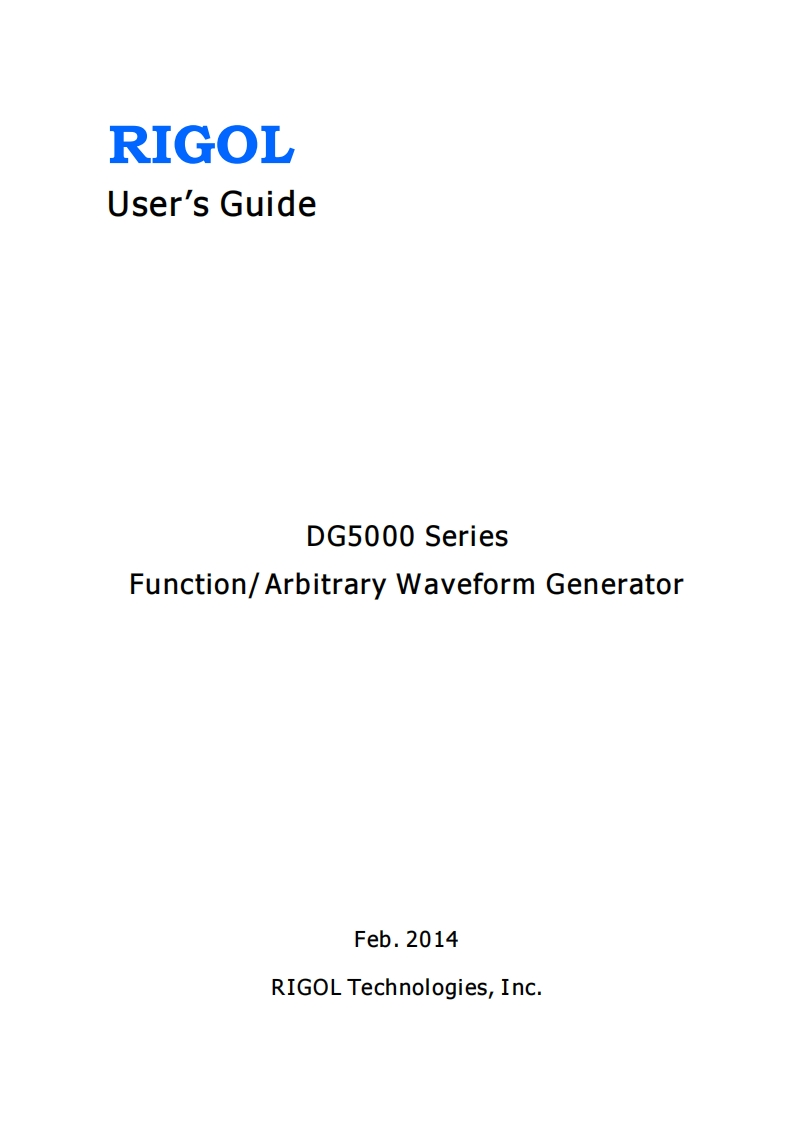 RIGOL
User's Guide

DG5000 Series
Function/Arbitrary Waveform Generator

Feb. 2014
RIGOL Technologies, Inc.